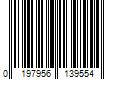 0 197956 139554